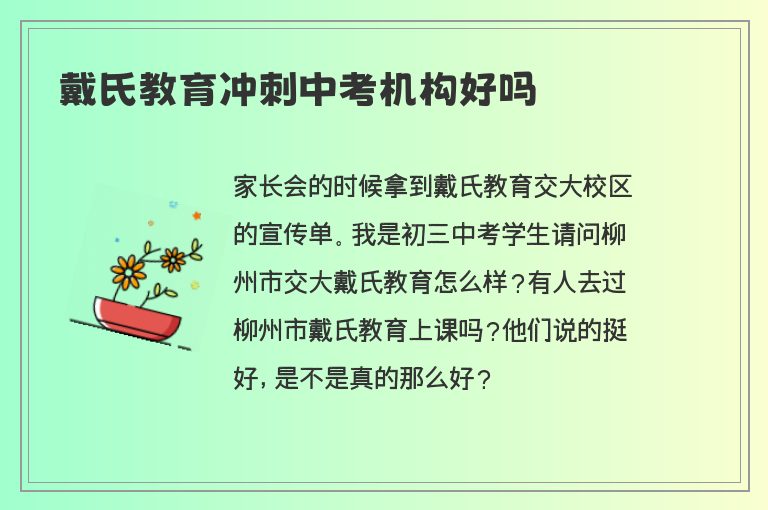 戴氏教育冲刺中考机构好吗

家长会的时候拿到戴氏教育交大校区的宣传单。我是初三中考学生请问柳州市交大戴氏教育怎么样？有人去过柳州市戴氏教育上课吗？他们说的挺好，是不是真的那么好？